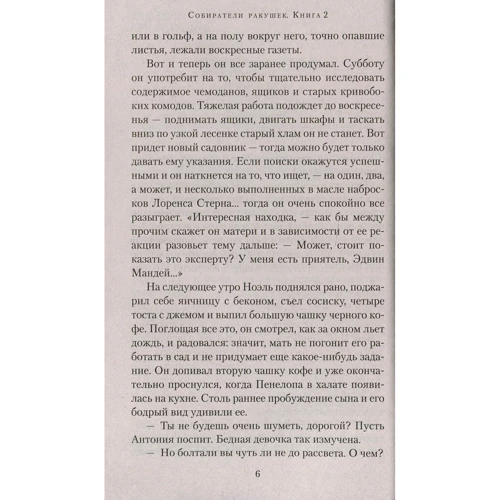 Собиратели ракушек. Книга 2

или в гольф, а на полу вокруг него, точно опавшие листья, лежали воскресные газеты.

Вот и теперь он все заранее продумал. Субботу он употребит на то, чтобы тщательно исследовать содержимое чемоданов, ящиков и старых кривобоких комодов. Тяжелая работа подождет до воскресенья — поднимать ящики, двигать шкафы и таскать вниз по узкой лесенке старый хлам он не станет. Вот придет новый садовник — тогда можно будет только давать ему указания. Если поиски окажутся успешными и он наткнется на то, что ищет, — на один, два, а может, и несколько выполненных в масле набросков Лоренса Стерна... тогда он очень спокойно все разыграет. «Интересная находка, — как бы между прочим скажет он матери и в зависимости от ее реакции разовьет тему дальше: — Может, стоит показать это эксперту? У меня есть приятель, Эдвин Мандей...»

На следующее утро Ноэль поднялся рано, поджарил себе яичницу с беконом, съел сосиску, четыре тоста с джемом и выпил большую чашку черного кофе. Поглощая все это, он смотрел, как за окном льет дождь, и радовался: значит, мать не погонит его работать в сад и не придумает еще какое-нибудь задание. Он допивал вторую чашку кофе и уже окончательно проснулся, когда Пенелопа в халате появилась на кухне. Столь раннее пробуждение сына и его бодрый вид удивили ее.

— Ты не будешь очень шуметь, дорогой? Пусть Антония поспит. Бедная девочка так измучена.

— Но болтали вы чуть ли не до рассвета. О чем?

6